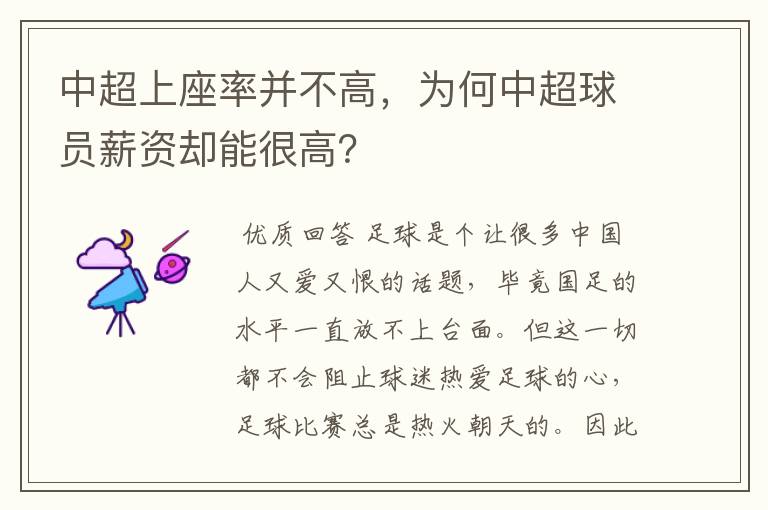 中超上座率并不高，为何中超球员薪资却能很高？

优质回答 足球是个让很多中国人又爱又恨的话题，毕竟国足的水平一直放不上台面。但这一切都不会阻止球迷热爱足球的心，足球比赛总是热火朝天的。因此